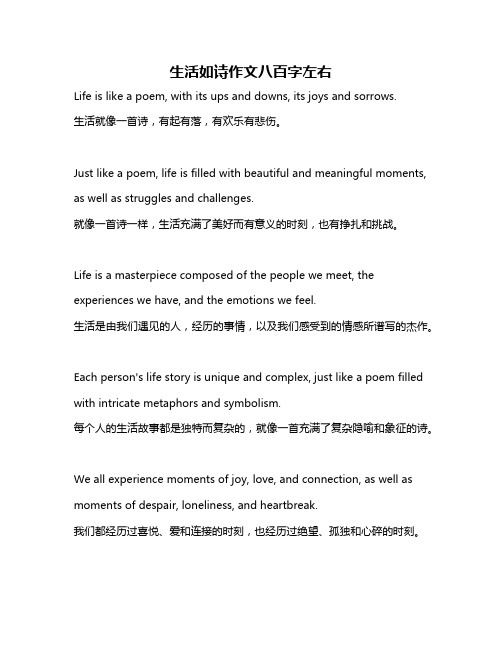 生活如诗作文八百字左右

Life is like a poem, with its ups and downs, its joys and sorrows.
生活就像一首诗，有起有落，有欢乐有悲伤。

Just like a poem, life is filled with beautiful and meaningful moments, as well as struggles and challenges.
就像一首诗一样，生活充满了美好而有意义的时刻，也有挣扎和挑战。

Life is a masterpiece composed of the people we meet, the experiences we have, and the emotions we feel.
生活是由我们遇见的人，经历的事情，以及我们感受到的情感所谱写的杰作。

Each person's life story is unique and complex, just like a poem filled with intricate metaphors and symbolism.
每个人的生活故事都是独特而复杂的，就像一首充满了复杂隐喻和象征的诗。

We all experience moments of joy, love, and connection, as well as moments of despair, loneliness, and heartbreak.
我们都经历过喜悦、爱和连接的时刻，也经历过绝望、孤独和心碎的时刻。